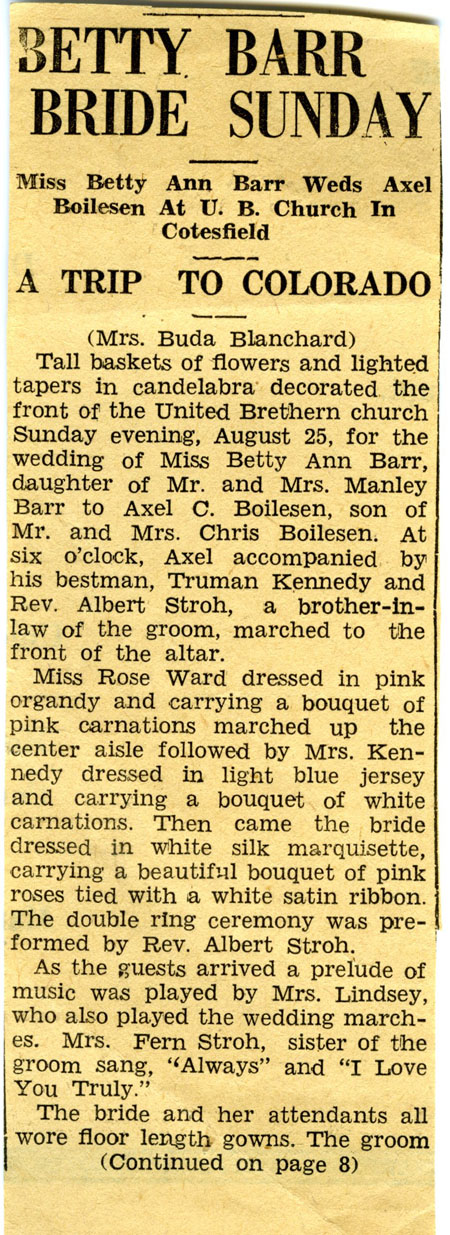 BETTY BARR BRIDE SUNDAY

Miss Betty Ann Barr Weds Axel Boilesen At U. B. Church In Cotesfield

A TRIP TO COLORADO

(Mrs. Buda Blanchard)

Tall baskets of flowers and lighted tapers in candelabra decorated the front of the United Brethern church Sunday evening, August 25, for the wedding of Miss Betty Ann Barr, daughter of Mr. and Mrs. Manley Barr to Axel C. Boilesen, son of Mr. and Mrs. Chris Boilesen. At six o'clock, Axel accompanied by his bestman, Truman Kennedy and Rev. Albert Stroh, a brother-in-law of the groom, marched to the front of the altar.

Miss Rose Ward dressed in pink organdy and carrying a bouquet of pink carnations marched up the center aisle followed by Mrs. Kennedy dressed in light blue jersey and carrying a bouquet of white carnations. Then came the bride dressed in white silk marquisette, carrying a beautiful bouquet of pink roses tied with a white satin ribbon. The double ring ceremony was preformed by Rev. Albert Stroh.

As the guests arrived a prelude of music was played by Mrs. Lindsey, who also played the wedding marches. Mrs. Fern Stroh, sister of the groom sang, "Always" and "I Love You Truly."

The bride and her attendants all wore floor length gowns. The groom

(Continued on page 8)